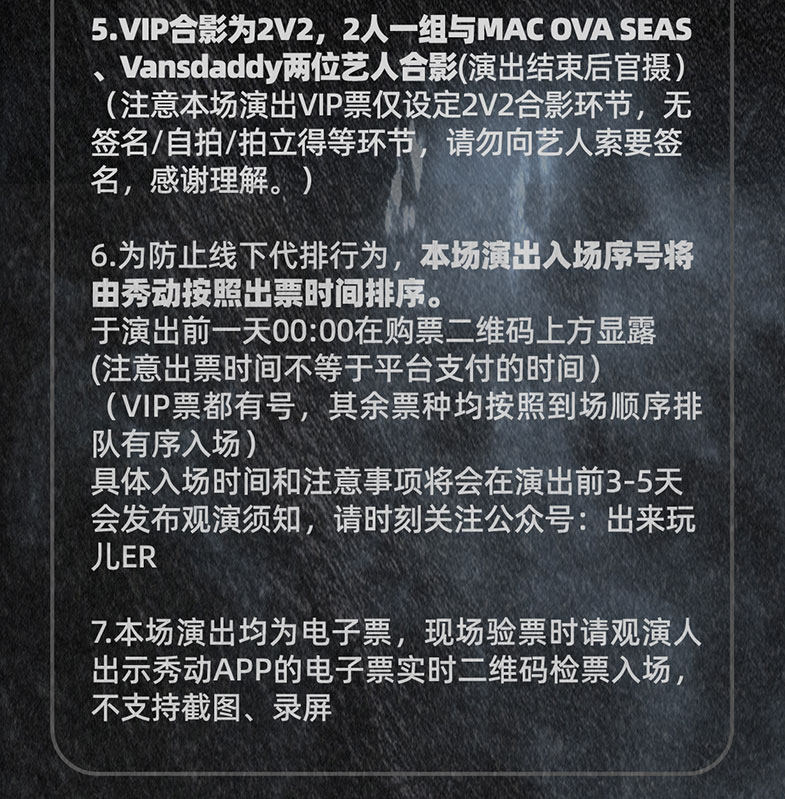 5.VIP合影为2V2，2人一组与MAC OVA SEAS、Vansdaddy两位艺人合影(演出结束后官摄）（注意本场演出VIP票仅设定2V2合影环节，无签名/自拍/拍立得等环节，请勿向艺人索要签名，感谢理解。）

6.为防止线下代排行为，本场演出入场序号将由秀动按照出票时间排序。
于演出前一天00:00在购票二维码上方显露
(注意出票时间不等于平台支付的时间）
（VIP票都有号，其余票种均按照到场顺序排队有序入场）
具体入场时间和注意事项将会在演出前3-5天会发布观演须知，请时刻关注公众号：出来玩儿ER

7.本场演出均为电子票，现场验票时请观演人出示秀动APP的电子票实时二维码检票入场，不支持截图、录屏